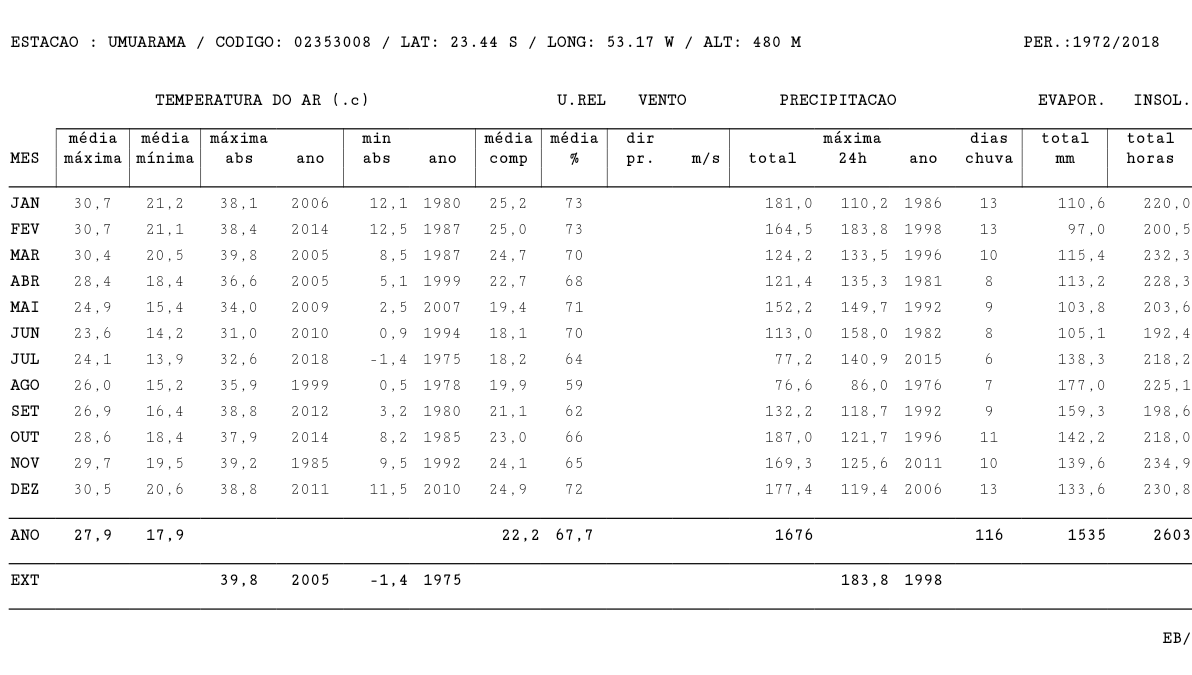 ESTACAO : UMUARAMA / CODIGO: 02353008 / LAT: 23.44 S / LONG: 53.17 W / ALT: 480 M PER.:1972/2018

TEMPERATURA DO AR (.c) U.REL VENTO PRECIPITACAO EVAPOR. INSOL.

| MES | média máxima | média mínima | máxima abs | ano | min abs | ano | média comp | média % | dir pr. | m/s | total | máxima 24h | ano | dias chuva | total mm | total horas |
|---|---|---|---|---|---|---|---|---|---|---|---|---|---|---|---|---|
| JAN | 30,7 | 21,2 | 38,1 | 2006 | 12,1 | 1980 | 25,2 | 73 | | | 181,0 | 110,2 | 1986 | 13 | 110,6 | 220,0 |
| FEV | 30,7 | 21,1 | 38,4 | 2014 | 12,5 | 1987 | 25,0 | 73 | | | 164,5 | 183,8 | 1998 | 13 | 97,0 | 200,5 |
| MAR | 30,4 | 20,5 | 39,8 | 2005 | 8,5 | 1987 | 24,7 | 70 | | | 124,2 | 133,5 | 1996 | 10 | 115,4 | 232,3 |
| ABR | 28,4 | 18,4 | 36,6 | 2005 | 5,1 | 1999 | 22,7 | 68 | | | 121,4 | 135,3 | 1981 | 8 | 113,2 | 228,3 |
| MAI | 24,9 | 15,4 | 34,0 | 2009 | 2,5 | 2007 | 19,4 | 71 | | | 152,2 | 149,7 | 1992 | 9 | 103,8 | 203,6 |
| JUN | 23,6 | 14,2 | 31,0 | 2010 | 0,9 | 1994 | 18,1 | 70 | | | 113,0 | 158,0 | 1982 | 8 | 105,1 | 192,4 |
| JUL | 24,1 | 13,9 | 32,6 | 2018 | -1,4 | 1975 | 18,2 | 64 | | | 77,2 | 140,9 | 2015 | 6 | 138,3 | 218,2 |
| AGO | 26,0 | 15,2 | 35,9 | 1999 | 0,5 | 1978 | 19,9 | 59 | | | 76,6 | 86,0 | 1976 | 7 | 177,0 | 225,1 |
| SET | 26,9 | 16,4 | 38,8 | 2012 | 3,2 | 1980 | 21,1 | 62 | | | 132,2 | 118,7 | 1992 | 9 | 159,3 | 198,6 |
| OUT | 28,6 | 18,4 | 37,9 | 2014 | 8,2 | 1985 | 23,0 | 66 | | | 187,0 | 121,7 | 1996 | 11 | 142,2 | 218,0 |
| NOV | 29,7 | 19,5 | 39,2 | 1985 | 9,5 | 1992 | 24,1 | 65 | | | 169,3 | 125,6 | 2011 | 10 | 139,6 | 234,9 |
| DEZ | 30,5 | 20,6 | 38,8 | 2011 | 11,5 | 2010 | 24,9 | 72 | | | 177,4 | 119,4 | 2006 | 13 | 133,6 | 230,8 |
| ANO | 27,9 | 17,9 | | | | | 22,2 | 67,7 | | | 1676 | | | 116 | 1535 | 2603 |
| EXT | | | 39,8 | 2005 | -1,4 | 1975 | | | | | | 183,8 | 1998 | | | |

EB/